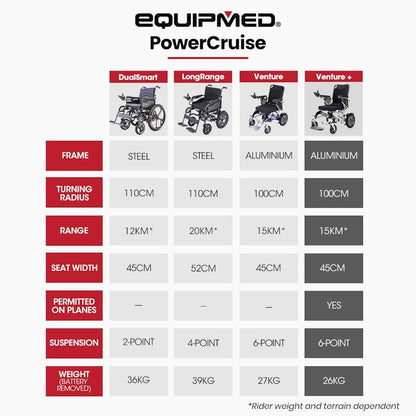 EQUIPMED®
PowerCruise

| | DualSmart | LongRange | Venture | Venture + |
|---|---|---|---|---|
| FRAME | STEEL | STEEL | ALUMINIUM | ALUMINIUM |
| TURNING RADIUS | 110CM | 110CM | 100CM | 100CM |
| RANGE | 12KM* | 20KM* | 15KM* | 15KM* |
| SEAT WIDTH | 45CM | 52CM | 45CM | 45CM |
| PERMITTED ON PLANES | — | — | — | YES |
| SUSPENSION | 2-POINT | 4-POINT | 6-POINT | 6-POINT |
| WEIGHT (BATTERY REMOVED) | 36KG | 39KG | 27KG | 26KG |

*Rider weight and terrain dependent